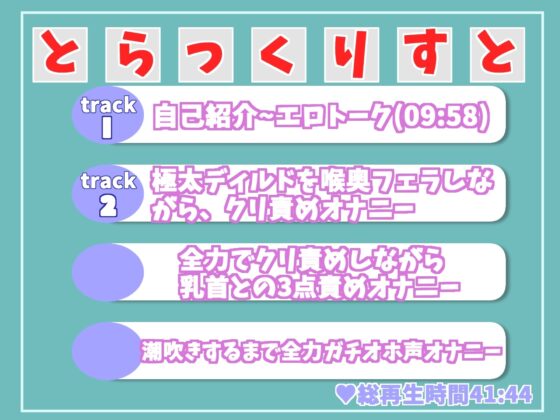 とらっくりすと

track 1 自己紹介~エロトーク(09:58)

track 2 極太ディルドを喉奥フェラしながら、クリ責めオナニー

全力でクリ責めしながら乳首との3点責めオナニー

潮吹きするまで全力ガチオホ声オナニー

♥総再生時間41:44